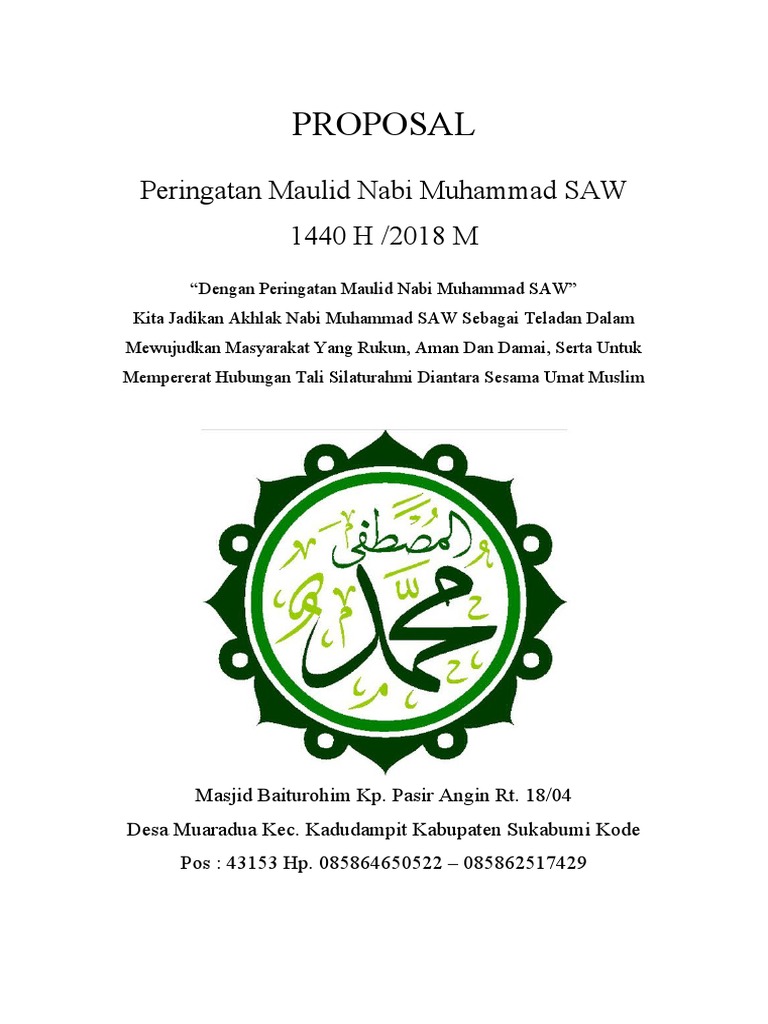 PROPOSAL

Peringatan Maulid Nabi Muhammad SAW
1440 H /2018 M

“Dengan Peringatan Maulid Nabi Muhammad SAW”
Kita Jadikan Akhlak Nabi Muhammad SAW Sebagai Teladan Dalam Mewujudkan Masyarakat Yang Rukun, Aman Dan Damai, Serta Untuk Mempererat Hubungan Tali Silaturahmi Diantara Sesama Umat Muslim

المصطفى
محمد

Masjid Baiturohim Kp. Pasir Angin Rt. 18/04
Desa Muaradua Kec. Kadudampit Kabupaten Sukabumi Kode Pos : 43153 Hp. 085864650522 – 085862517429